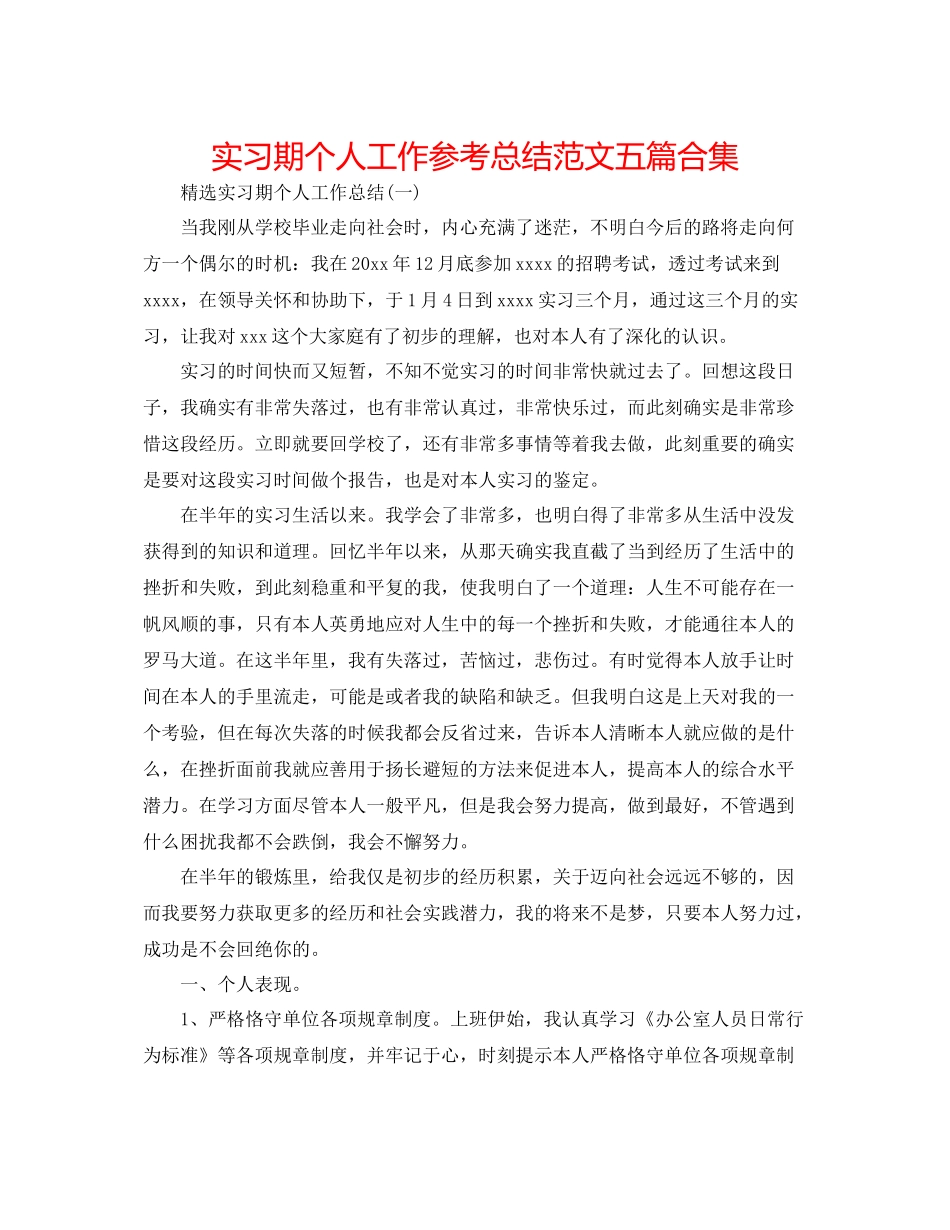 实习期个人工作参考总结范文五篇合集

精选实习期个人工作总结(一)

当我刚从学校毕业走向社会时，内心充满了迷茫，不明白今后的路将走向何方一个偶尔的时机：我在20xx年12月底参加xxxx的招聘考试，透过考试来到xxxx，在领导关怀和协助下，于1月4日到xxxx实习三个月，通过这三个月的实习，让我对xxx这个大家庭有了初步的理解，也对本人有了深化的认识。

实习的时间快而又短暂，不知不觉实习的时间非常快就过去了。回想这段日子，我确实有非常失落过，也有非常认真过，非常快乐过，而此刻确实是非常珍惜这段经历。立即就要回学校了，还有非常多事情等着我去做，此刻重要的确实是要对这段实习时间做个报告，也是对本人实习的鉴定。

在半年的实习生活以来。我学会了非常多，也明白得了非常多从生活中没发获得到的知识和道理。回忆半年以来，从那天确实我直截了当到经历了生活中的挫折和失败，到此刻稳重和平复的我，使我明白了一个道理：人生不可能存在一帆风顺的事，只有本人英勇地应对人生中的每一个挫折和失败，才能通往本人的罗马大道。在这半年里，我有失落过，苦恼过，悲伤过。有时觉得本人放手让时间在本人的手里流走，可能是或者我的缺陷和缺乏。但我明白这是上天对我的一个考验，但在每次失落的时候我都会反省过来，告诉本人清晰本人就应做的是什么，在挫折面前我就应善用于扬长避短的方法来促进本人，提高本人的综合水平潜力。在学习方面尽管本人一般平凡，但是我会努力提高，做到最好，不管遇到什么困扰我都不会跌倒，我会不懈努力。

在半年的锻炼里，给我仅是初步的经历积累，关于迈向社会远远不够的，因而我要努力获取更多的经历和社会实践潜力，我的将来不是梦，只要本人努力过，成功是不会回绝你的。

一、个人表现。

1、严格恪守单位各项规章制度。上班伊始，我认真学习《办公室人员日常行为标准》等各项规章制度，并牢记于心，时刻提示本人严格恪守单位各项规章制